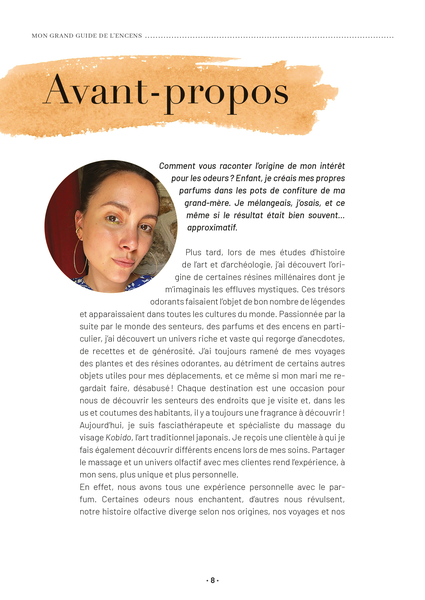 MON GRAND GUIDE DE L'ENCENS

Avant-propos

Comment vous raconter l'origine de mon intérêt pour les odeurs ? Enfant, je créais mes propres parfums dans les pots de confiture de ma grand-mère. Je mélangeais, j'osais, et ce même si le résultat était bien souvent... approximatif.

Plus tard, lors de mes études d'histoire de l'art et d'archéologie, j'ai découvert l'origine de certaines résines millénaires dont je m'imaginais les effluves mystiques. Ces trésors odorants faisaient l'objet de bon nombre de légendes et apparaissaient dans toutes les cultures du monde. Passionnée par la suite par le monde des senteurs, des parfums et des encens en particulier, j'ai découvert un univers riche et vaste qui regorge d'anecdotes, de recettes et de générosité. J'ai toujours ramené de mes voyages des plantes et des résines odorantes, au détriment de certains autres objets utiles pour mes déplacements, et ce même si mon mari me regardait faire, désabusé ! Chaque destination est une occasion pour nous de découvrir les senteurs des endroits que je visite et, dans les us et coutumes des habitants, il y a toujours une fragrance à découvrir ! Aujourd'hui, je suis fasciathérapeute et spécialiste du massage du visage Kobido, l'art traditionnel japonais. Je reçois une clientèle à qui je fais également découvrir différents encens lors de mes soins. Partager le massage et un univers olfactif avec mes clientes rend l'expérience, à mon sens, plus unique et plus personnelle.
En effet, nous avons tous une expérience personnelle avec le parfum. Certaines odeurs nous enchantent, d'autres nous révulsent, notre histoire olfactive diverge selon nos origines, nos voyages et nos

- 8 -